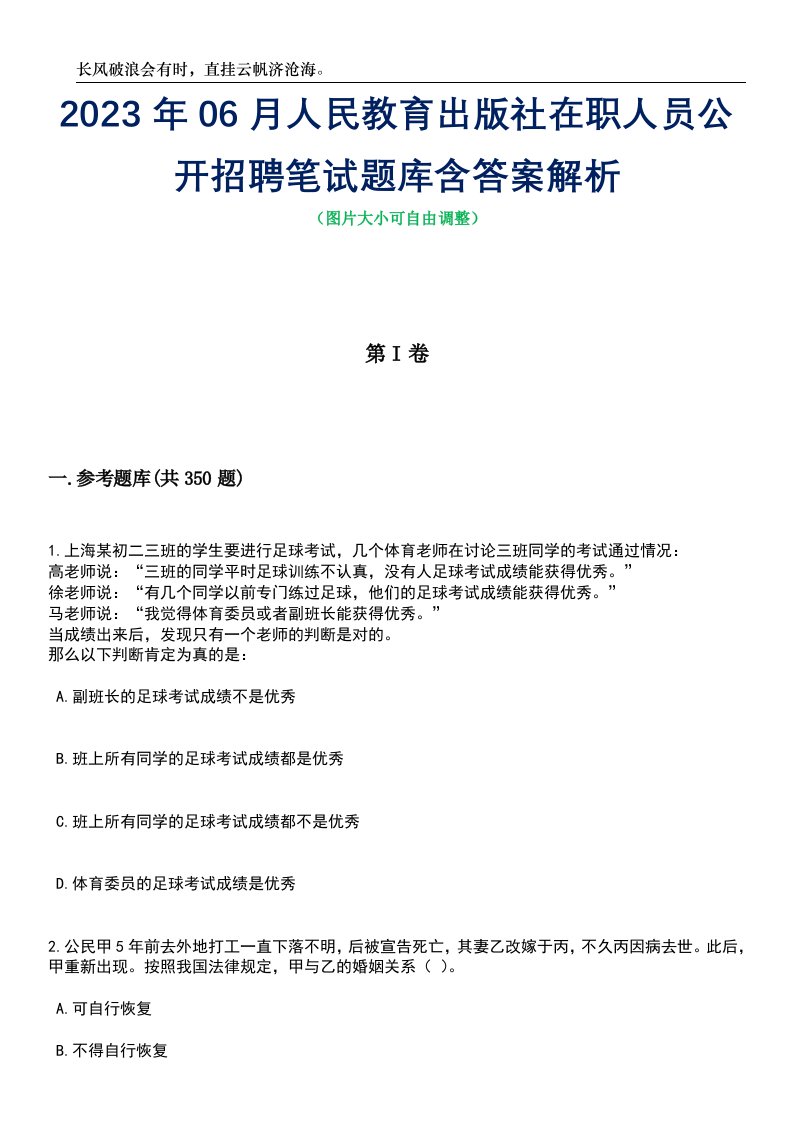 长风破浪会有时，直挂云帆济沧海。

2023 年 06 月人民教育出版社在职人员公开招聘笔试题库含答案解析

（图片大小可自由调整）

第 I 卷

一.参考题库(共 350 题)

1.上海某初二三班的学生要进行足球考试，几个体育老师在讨论三班同学的考试通过情况：
高老师说：“三班的同学平时足球训练不认真，没有人足球考试成绩能获得优秀。”
徐老师说：“有几个同学以前专门练过足球，他们的足球考试成绩能获得优秀。”
马老师说：“我觉得体育委员或者副班长能获得优秀。”
当成绩出来后，发现只有一个老师的判断是对的。
那么以下判断肯定为真的是：

A.副班长的足球考试成绩不是优秀

B.班上所有同学的足球考试成绩都是优秀

C.班上所有同学的足球考试成绩都不是优秀

D.体育委员的足球考试成绩是优秀

2.公民甲 5 年前去外地打工一直下落不明，后被宣告死亡，其妻乙改嫁于丙，不久丙因病去世。此后，甲重新出现。按照我国法律规定，甲与乙的婚姻关系（ ）。

A.可自行恢复

B.不得自行恢复